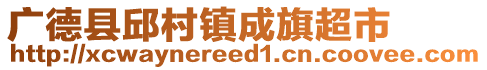 广德县邱村镇成旗超市
http://xcwaynereed1.cn.coovee.com